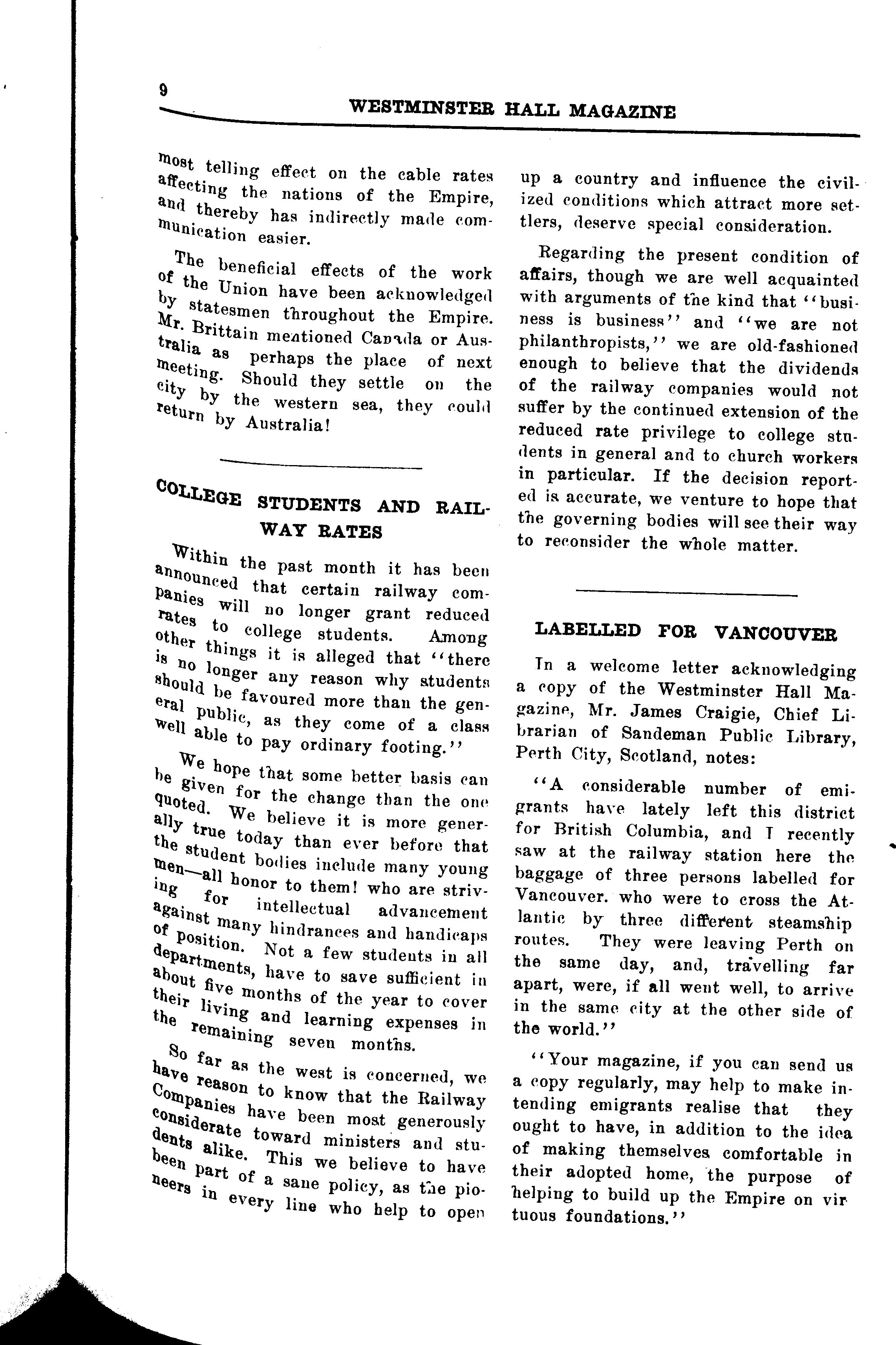 9

WESTMINSTER HALL MAGAZINE

most telling effect on the cable rates affecting the nations of the Empire, and thereby has indirectly made communication easier.

The beneficial effects of the work of the Union have been acknowledged by statesmen throughout the Empire. Mr. Brittain mentioned Canada or Australia as perhaps the place of next meeting. Should they settle on the city by the western sea, they could return by Australia!

COLLEGE STUDENTS AND RAILWAY RATES

Within the past month it has been announced that certain railway companies will no longer grant reduced rates to college students. Among other things it is alleged that "there is no longer any reason why students should be favoured more than the general public, as they come of a class well able to pay ordinary footing."

We hope that some better basis can be given for the change than the one quoted. We believe it is more generally true today than ever before that the student bodies include many young men—all honor to them! who are striving for intellectual advancement against many hindrances and handicaps of position. Not a few students in all departments, have to save sufficient in about five months of the year to cover their living and learning expenses in the remaining seven months.

So far as the west is concerned, we have reason to know that the Railway Companies have been most generously considerate toward ministers and students alike. This we believe to have been part of a sane policy, as the pioneers in every line who help to open up a country and influence the civilized conditions which attract more settlers, deserve special consideration.

Regarding the present condition of affairs, though we are well acquainted with arguments of the kind that "business is business" and "we are not philanthropists," we are old-fashioned enough to believe that the dividends of the railway companies would not suffer by the continued extension of the reduced rate privilege to college students in general and to church workers in particular. If the decision reported is accurate, we venture to hope that the governing bodies will see their way to reconsider the whole matter.

LABELLED FOR VANCOUVER

In a welcome letter acknowledging a copy of the Westminster Hall Magazine, Mr. James Craigie, Chief Librarian of Sandeman Public Library, Perth City, Scotland, notes:

"A considerable number of emigrants have lately left this district for British Columbia, and I recently saw at the railway station here the baggage of three persons labelled for Vancouver. who were to cross the Atlantic by three different steamship routes. They were leaving Perth on the same day, and, travelling far apart, were, if all went well, to arrive in the same city at the other side of the world."

"Your magazine, if you can send us a copy regularly, may help to make intending emigrants realise that they ought to have, in addition to the idea of making themselves comfortable in their adopted home, the purpose of helping to build up the Empire on virtuous foundations."